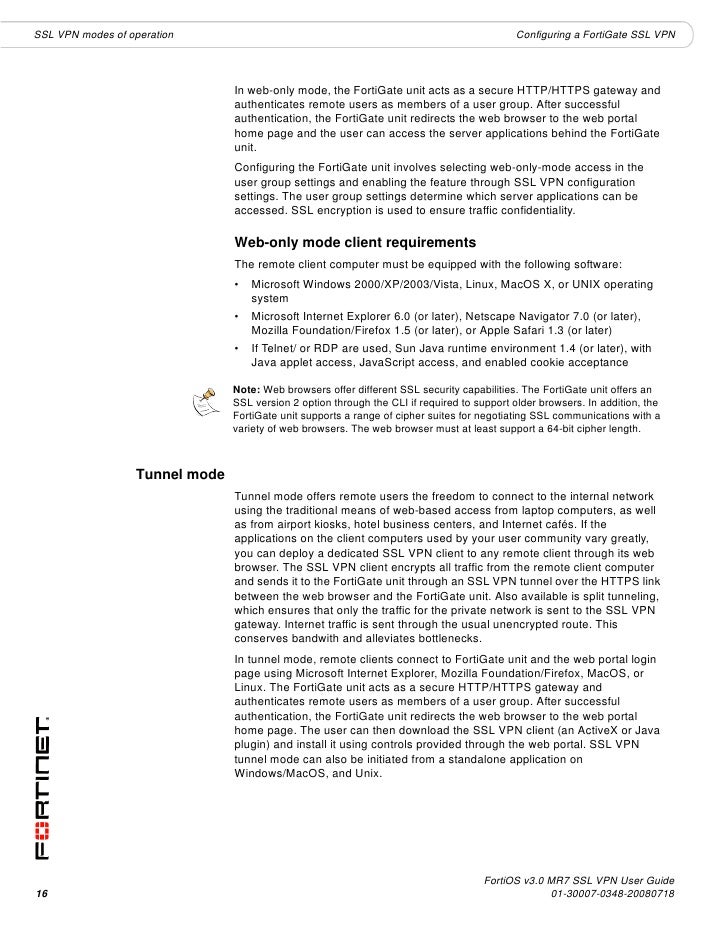 SSL VPN modes of operation

Configuring a FortiGate SSL VPN

In web-only mode, the FortiGate unit acts as a secure HTTP/HTTPS gateway and authenticates remote users as members of a user group. After successful authentication, the FortiGate unit redirects the web browser to the web portal home page and the user can access the server applications behind the FortiGate unit.

Configuring the FortiGate unit involves selecting web-only-mode access in the user group settings and enabling the feature through SSL VPN configuration settings. The user group settings determine which server applications can be accessed. SSL encryption is used to ensure traffic confidentiality.

Web-only mode client requirements

The remote client computer must be equipped with the following software:

• Microsoft Windows 2000/XP/2003/Vista, Linux, MacOS X, or UNIX operating system
• Microsoft Internet Explorer 6.0 (or later), Netscape Navigator 7.0 (or later), Mozilla Foundation/Firefox 1.5 (or later), or Apple Safari 1.3 (or later)
• If Telnet/ or RDP are used, Sun Java runtime environment 1.4 (or later), with Java applet access, JavaScript access, and enabled cookie acceptance

Note: Web browsers offer different SSL security capabilities. The FortiGate unit offers an SSL version 2 option through the CLI if required to support older browsers. In addition, the FortiGate unit supports a range of cipher suites for negotiating SSL communications with a variety of web browsers. The web browser must at least support a 64-bit cipher length.

Tunnel mode

Tunnel mode offers remote users the freedom to connect to the internal network using the traditional means of web-based access from laptop computers, as well as from airport kiosks, hotel business centers, and Internet cafés. If the applications on the client computers used by your user community vary greatly, you can deploy a dedicated SSL VPN client to any remote client through its web browser. The SSL VPN client encrypts all traffic from the remote client computer and sends it to the FortiGate unit through an SSL VPN tunnel over the HTTPS link between the web browser and the FortiGate unit. Also available is split tunneling, which ensures that only the traffic for the private network is sent to the SSL VPN gateway. Internet traffic is sent through the usual unencrypted route. This conserves bandwith and alleviates bottlenecks.

In tunnel mode, remote clients connect to FortiGate unit and the web portal login page using Microsoft Internet Explorer, Mozilla Foundation/Firefox, MacOS, or Linux. The FortiGate unit acts as a secure HTTP/HTTPS gateway and authenticates remote users as members of a user group. After successful authentication, the FortiGate unit redirects the web browser to the web portal home page. The user can then download the SSL VPN client (an ActiveX or Java plugin) and install it using controls provided through the web portal. SSL VPN tunnel mode can also be initiated from a standalone application on Windows/MacOS, and Unix.

FORTINET

16

FortiOS v3.0 MR7 SSL VPN User Guide
01-30007-0348-20080718